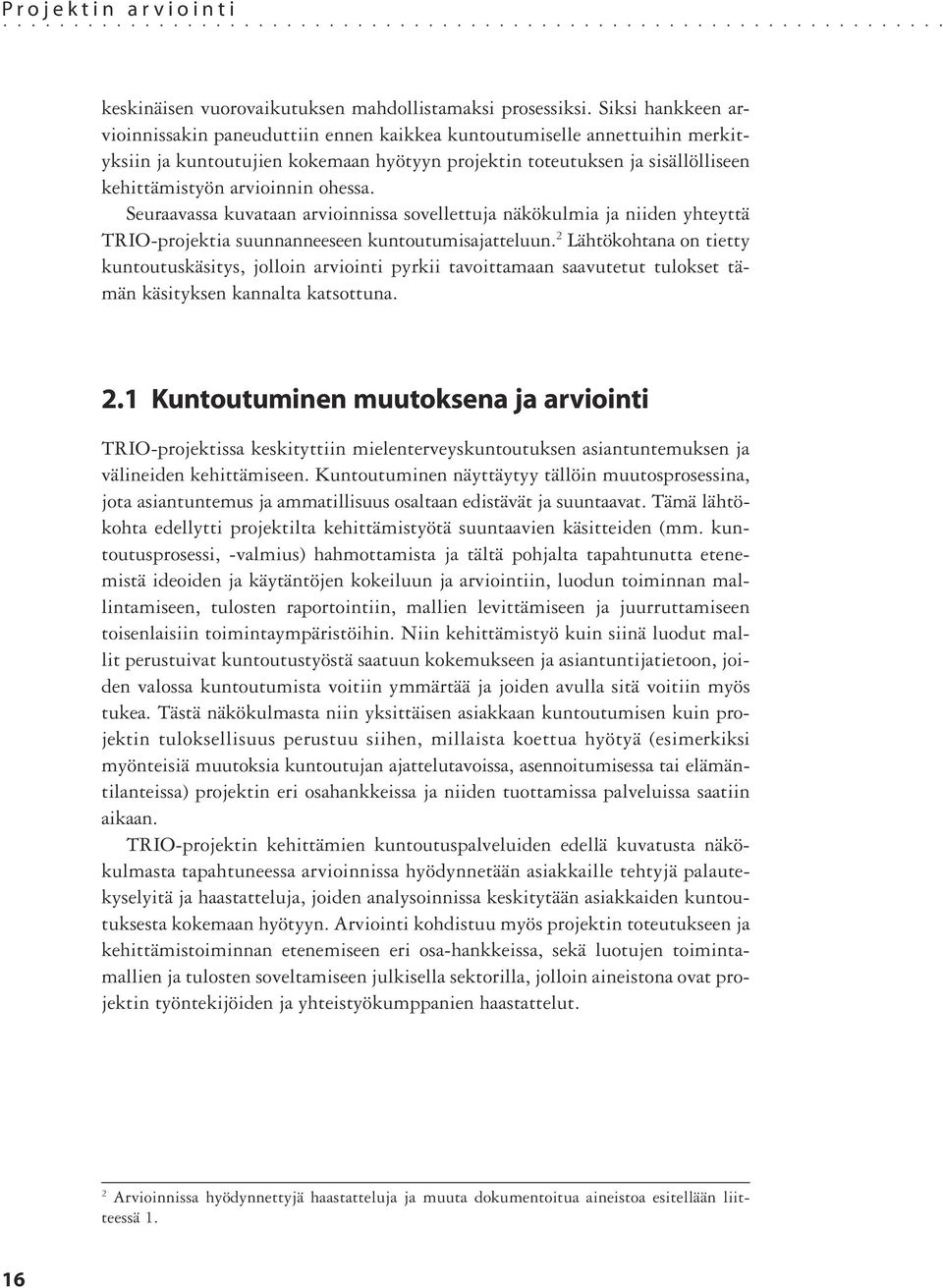 Projektin arviointi

keskinäisen vuorovaikutuksen mahdollistamaksi prosessiksi. Siksi hankkeen arvioinnissakin paneuduttiin ennen kaikkea kuntoutumiselle annettuihin merkityksiin ja kuntoutujien kokemaan hyötyyn projektin toteutuksen ja sisällölliseen kehittämistyön arvioinnin ohessa.

Seuraavassa kuvataan arvioinnissa sovellettuja näkökulmia ja niiden yhteyttä TRIO-projektia suunnanneeseen kuntoutumisajatteluun.$^2$ Lähtökohtana on tietty kuntoutuskäsitys, jolloin arviointi pyrkii tavoittamaan saavutetut tulokset tämän käsityksen kannalta katsottuna.

2.1 Kuntoutuminen muutoksena ja arviointi

TRIO-projektissa keskityttiin mielenterveyskuntoutuksen asiantuntemuksen ja välineiden kehittämiseen. Kuntoutuminen näyttäytyy tällöin muutosprosessina, jota asiantuntemus ja ammatillisuus osaltaan edistävät ja suuntaavat. Tämä lähtökohta edellytti projektilta kehittämistyötä suuntaavien käsitteiden (mm. kuntoutusprosessi, -valmius) hahmottamista ja tältä pohjalta tapahtunutta etenemistä ideoiden ja käytäntöjen kokeiluun ja arviointiin, luodun toiminnan mallintamiseen, tulosten raportointiin, mallien levittämiseen ja juurruttamiseen toisenlaisiin toimintaympäristöihin. Niin kehittämistyö kuin siinä luodut mallit perustuivat kuntoutustyöstä saatuun kokemukseen ja asiantuntijatietoon, joiden valossa kuntoutumista voitiin ymmärtää ja joiden avulla sitä voitiin myös tukea. Tästä näkökulmasta niin yksittäisen asiakkaan kuntoutumisen kuin projektin tuloksellisuus perustuu siihen, millaista koettua hyötyä (esimerkiksi myönteisiä muutoksia kuntoutujan ajattelutavoissa, asennoitumisessa tai elämäntilanteissa) projektin eri osahankkeissa ja niiden tuottamissa palveluissa saatiin aikaan.

TRIO-projektin kehittämien kuntoutuspalveluiden edellä kuvatusta näkökulmasta tapahtuneessa arvioinnissa hyödynnetään asiakkaille tehtyjä palautekyselyitä ja haastatteluja, joiden analysoinnissa keskitytään asiakkaiden kuntoutuksesta kokemaan hyötyyn. Arviointi kohdistuu myös projektin toteutukseen ja kehittämistoiminnan etenemiseen eri osa-hankkeissa, sekä luotujen toimintamallien ja tulosten soveltamiseen julkisella sektorilla, jolloin aineistona ovat projektin työntekijöiden ja yhteistyökumppanien haastattelut.

$^2$ Arvioinnissa hyödynnettyjä haastatteluja ja muuta dokumentoitua aineistoa esitellään liitteessä 1.

16